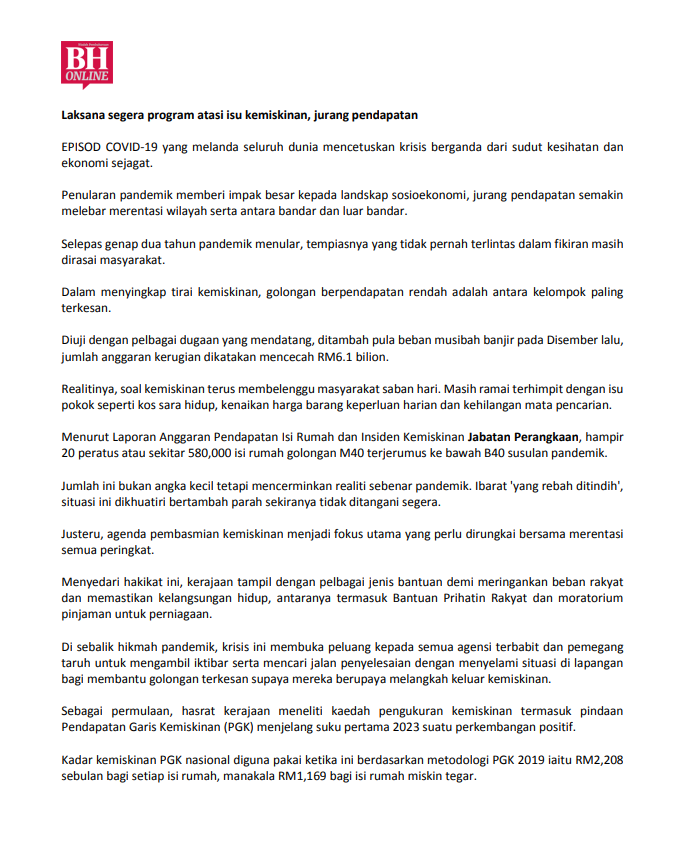 BH
ONLINE

Laksana segera program atasi isu kemiskinan, jurang pendapatan

EPISOD COVID-19 yang melanda seluruh dunia mencetuskan krisis berganda dari sudut kesihatan dan ekonomi sejagat.

Penularan pandemik memberi impak besar kepada landskap sosioekonomi, jurang pendapatan semakin melebar merentasi wilayah serta antara bandar dan luar bandar.

Selepas genap dua tahun pandemik menular, tempiasnya yang tidak pernah terlintas dalam fikiran masih dirasai masyarakat.

Dalam menyingkap tirai kemiskinan, golongan berpendapatan rendah adalah antara kelompok paling terkesan.

Diuji dengan pelbagai dugaan yang mendatang, ditambah pula beban musibah banjir pada Disember lalu, jumlah anggaran kerugian dikatakan mencecah RM6.1 bilion.

Realitinya, soal kemiskinan terus membelenggu masyarakat saban hari. Masih ramai terhimpit dengan isu pokok seperti kos sara hidup, kenaikan harga barang keperluan harian dan kehilangan mata pencarian.

Menurut Laporan Anggaran Pendapatan Isi Rumah dan Insiden Kemiskinan Jabatan Perangkaan, hampir 20 peratus atau sekitar 580,000 isi rumah golongan M40 terjerumus ke bawah B40 susulan pandemik.

Jumlah ini bukan angka kecil tetapi mencerminkan realiti sebenar pandemik. Ibarat 'yang rebah ditindih', situasi ini dikhuatiri bertambah parah sekiranya tidak ditangani segera.

Justeru, agenda pembasmian kemiskinan menjadi fokus utama yang perlu dirungkai bersama merentasi semua peringkat.

Menyedari hakikat ini, kerajaan tampil dengan pelbagai jenis bantuan demi meringankan beban rakyat dan memastikan kelangsungan hidup, antaranya termasuk Bantuan Prihatin Rakyat dan moratorium pinjaman untuk perniagaan.

Di sebalik hikmah pandemik, krisis ini membuka peluang kepada semua agensi terbabit dan pemegang taruh untuk mengambil iktibar serta mencari jalan penyelesaian dengan menyelami situasi di lapangan bagi membantu golongan terkesan supaya mereka berupaya melangkah keluar kemiskinan.

Sebagai permulaan, hasrat kerajaan meneliti kaedah pengukuran kemiskinan termasuk pindaan Pendapatan Garis Kemiskinan (PGK) menjelang suku pertama 2023 suatu perkembangan positif.

Kadar kemiskinan PGK nasional diguna pakai ketika ini berdasarkan metodologi PGK 2019 iaitu RM2,208 sebulan bagi setiap isi rumah, manakala RM1,169 bagi isi rumah miskin tegar.